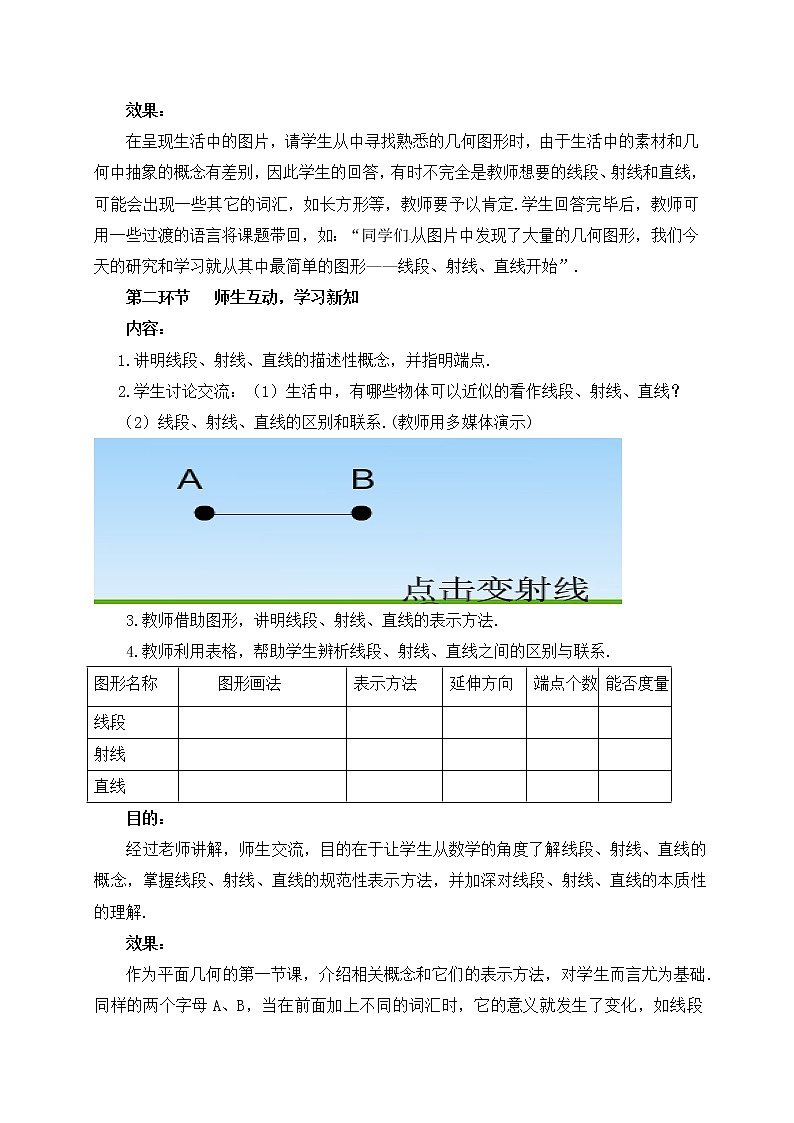 效果：

在呈现生活中的图片，请学生从中寻找熟悉的几何图形时，由于生活中的素材和几何中抽象的概念有差别，因此学生的回答，有时不完全是教师想要的线段、射线和直线，可能会出现一些其它的词汇，如长方形等，教师要予以肯定.学生回答完毕后，教师可用一些过渡的语言将课题带回，如：“同学们从图片中发现了大量的几何图形，我们今天的研究和学习就从其中最简单的图形——线段、射线、直线开始”.

第二环节　师生互动，学习新知

内容：

1.讲明线段、射线、直线的描述性概念，并指明端点.

2.学生讨论交流：（1）生活中，有哪些物体可以近似的看作线段、射线、直线？

（2）线段、射线、直线的区别和联系.(教师用多媒体演示)

A

B

点击变射线

3.教师借助图形，讲明线段、射线、直线的表示方法.

4.教师利用表格，帮助学生辨析线段、射线、直线之间的区别与联系.

| 图形名称 | 图形画法 | 表示方法 | 延伸方向 | 端点个数 | 能否度量 |
|---|---|---|---|---|---|
| 线段 | | | | | |
| 射线 | | | | | |
| 直线 | | | | | |

目的：

经过老师讲解，师生交流，目的在于让学生从数学的角度了解线段、射线、直线的概念，掌握线段、射线、直线的规范性表示方法，并加深对线段、射线、直线的本质性的理解.

效果：

作为平面几何的第一节课，介绍相关概念和它们的表示方法，对学生而言尤为基础.同样的两个字母 A、B，当在前面加上不同的词汇时，它的意义就发生了变化，如线段